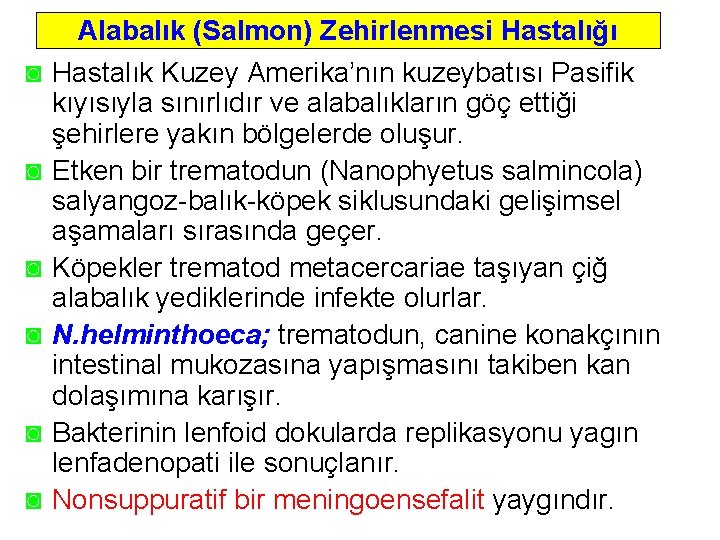 Alabalık (Salmon) Zehirlenmesi Hastalığı

Hastalık Kuzey Amerika'nın kuzeybatısı Pasifik kıyısıyla sınırlıdır ve alabalıkların göç ettiği şehirlere yakın bölgelerde oluşur.

Etken bir trematodun (Nanophyetus salmincola) salyangoz-balık-köpek siklusundaki gelişimsel aşamaları sırasında geçer.

Köpekler trematod metacercariae taşıyan çiğ alabalık yediklerinde infekte olurlar.

N.helminthoeca; trematodun, canine konakçının intestinal mukozasına yapışmasını takiben kan dolaşımına karışır.

Bakterinin lenfoid dokularda replikasyonu yagın lenfadenopati ile sonuçlanır.

Nonsuppuratif bir meningoensefalit yaygındır.